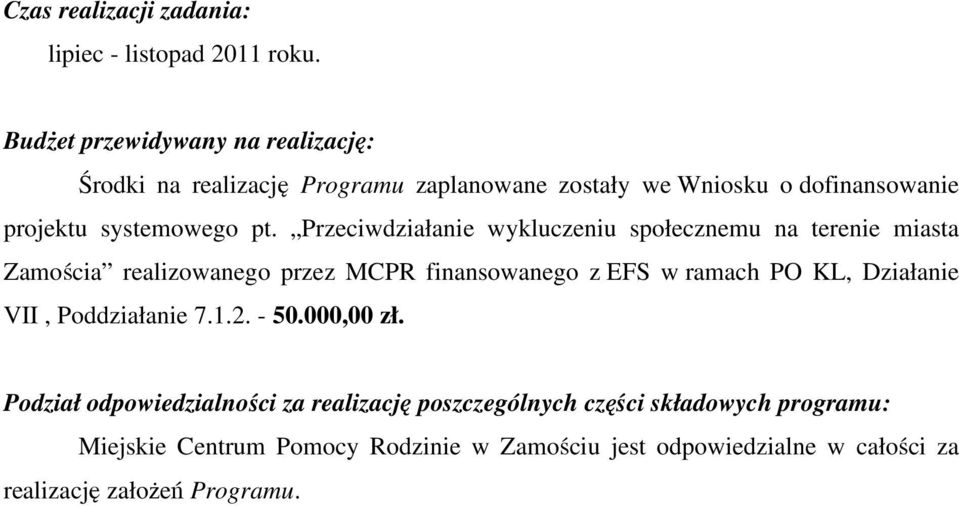 Czas realizacji zadania:

lipiec - listopad 2011 roku.

Budżet przewidywany na realizację:

Środki na realizację Programu zaplanowane zostały we Wniosku o dofinansowanie projektu systemowego pt. „Przeciwdziałanie wykluczeniu społecznemu na terenie miasta Zamościa” realizowanego przez MCPR finansowanego z EFS w ramach PO KL, Działanie VII , Poddziałanie 7.1.2. - 50.000,00 zł.

Podział odpowiedzialności za realizację poszczególnych części składowych programu:

Miejskie Centrum Pomocy Rodzinie w Zamościu jest odpowiedzialne w całości za realizację założeń Programu.